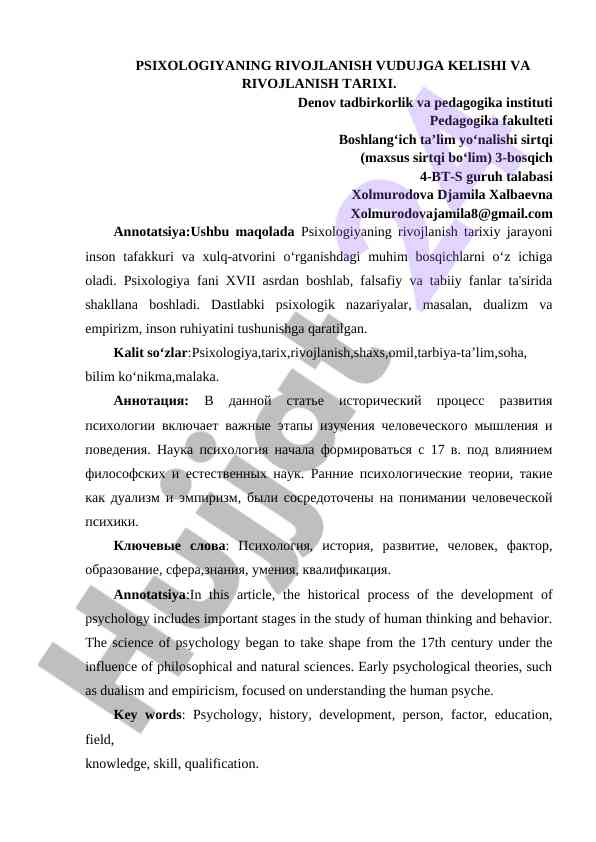 PSIXOLOGIYANING RIVOJLANISH VUDUJGA KELISHI VA RIVOJLANISH TARIXI.

Denov tadbirkorlik va pedagogika instituti
Pedagogika fakulteti
Boshlang‘ich ta’lim yo‘nalishi sirtqi
(maxsus sirtqi bo‘lim) 3-bosqich
4-BT-S guruh talabasi
Xolmurodova Djamila Xalbaevna
Xolmurodovajamila8@gmail.com

Annotatsiya:Ushbu maqolada Psixologiyaning rivojlanish tarixiy jarayoni inson tafakkuri va xulq-atvorini o‘rganishdagi muhim bosqichlarni o‘z ichiga oladi. Psixologiya fani XVII asrdan boshlab, falsafiy va tabiiy fanlar ta'sirida shakllana boshladi. Dastlabki psixologik nazariyalar, masalan, dualizm va empirizm, inson ruhiyatini tushunishga qaratilgan.

Kalit so‘zlar:Psixologiya,tarix,rivojlanish,shaxs,omil,tarbiya-ta’lim,soha, bilim ko‘nikma,malaka.

Аннотация: В данной статье исторический процесс развития психологии включает важные этапы изучения человеческого мышления и поведения. Наука психология начала формироваться с 17 в. под влиянием философских и естественных наук. Ранние психологические теории, такие как дуализм и эмпиризм, были сосредоточены на понимании человеческой психики.

Ключевые слова: Психология, история, развитие, человек, фактор, образование, сфера,знания, умения, квалификация.

Annotatsiya:In this article, the historical process of the development of psychology includes important stages in the study of human thinking and behavior. The science of psychology began to take shape from the 17th century under the influence of philosophical and natural sciences. Early psychological theories, such as dualism and empiricism, focused on understanding the human psyche.

Key words: Psychology, history, development, person, factor, education, field,
knowledge, skill, qualification.

Hujjat 24